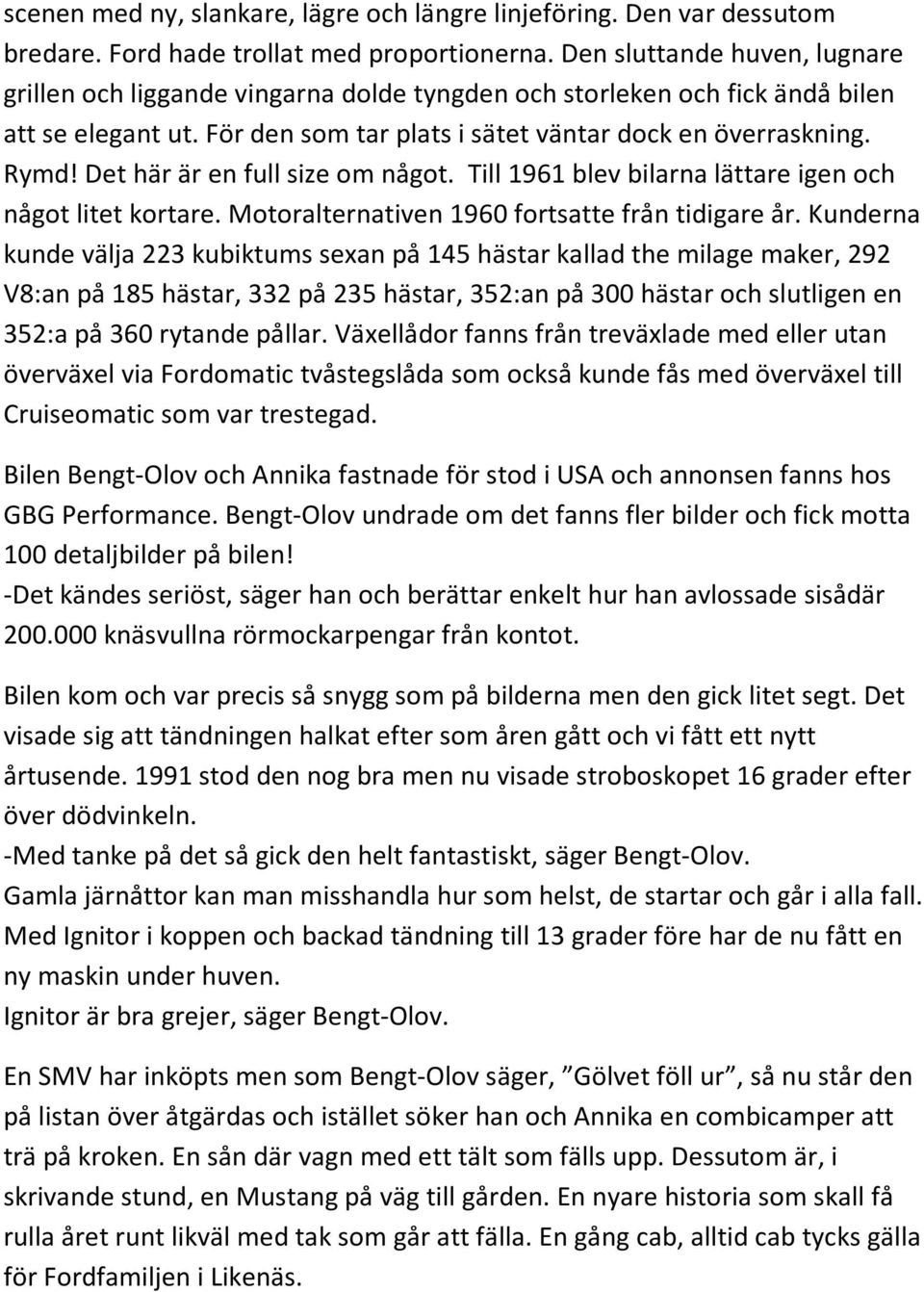 scenen med ny, slankare, lägre och längre linjeföring. Den var dessutom bredare. Ford hade trollat med proportionerna. Den sluttande huven, lugnare grillen och liggande vingarna dolde tyngden och storleken och fick ändå bilen att se elegant ut. För den som tar plats i sätet väntar dock en överraskning. Rymd! Det här är en full size om något. Till 1961 blev bilarna lättare igen och något litet kortare. Motoralternativen 1960 fortsatte från tidigare år. Kunderna kunde välja 223 kubiktums sexan på 145 hästar kallad the milage maker, 292 V8:an på 185 hästar, 332 på 235 hästar, 352:an på 300 hästar och slutligen en 352:a på 360 rytande pållar. Växellådor fanns från treväxlade med eller utan överväxel via Fordomatic tvåstegslåda som också kunde fås med överväxel till Cruiseomatic som var trestegad.

Bilen Bengt-Olov och Annika fastnade för stod i USA och annonsen fanns hos GBG Performance. Bengt-Olov undrade om det fanns fler bilder och fick motta 100 detaljbilder på bilen!
-Det kändes seriöst, säger han och berättar enkelt hur han avlossade sisådär 200.000 knäsvullna rörmockarpengar från kontot.

Bilen kom och var precis så snygg som på bilderna men den gick litet segt. Det visade sig att tändningen halkat efter som åren gått och vi fått ett nytt årtusende. 1991 stod den nog bra men nu visade stroboskopet 16 grader efter över dödvinkeln.
-Med tanke på det så gick den helt fantastiskt, säger Bengt-Olov.
Gamla järnåttor kan man misshandla hur som helst, de startar och går i alla fall. Med Ignitor i koppen och backad tändning till 13 grader före har de nu fått en ny maskin under huven.
Ignitor är bra grejer, säger Bengt-Olov.

En SMV har inköpts men som Bengt-Olov säger, ”Gölvet föll ur”, så nu står den på listan över åtgärdas och istället söker han och Annika en combicamper att trä på kroken. En sån där vagn med ett tält som fälls upp. Dessutom är, i skrivande stund, en Mustang på väg till gården. En nyare historia som skall få rulla året runt likväl med tak som går att fälla. En gång cab, alltid cab tycks gälla för Fordfamiljen i Likenäs.